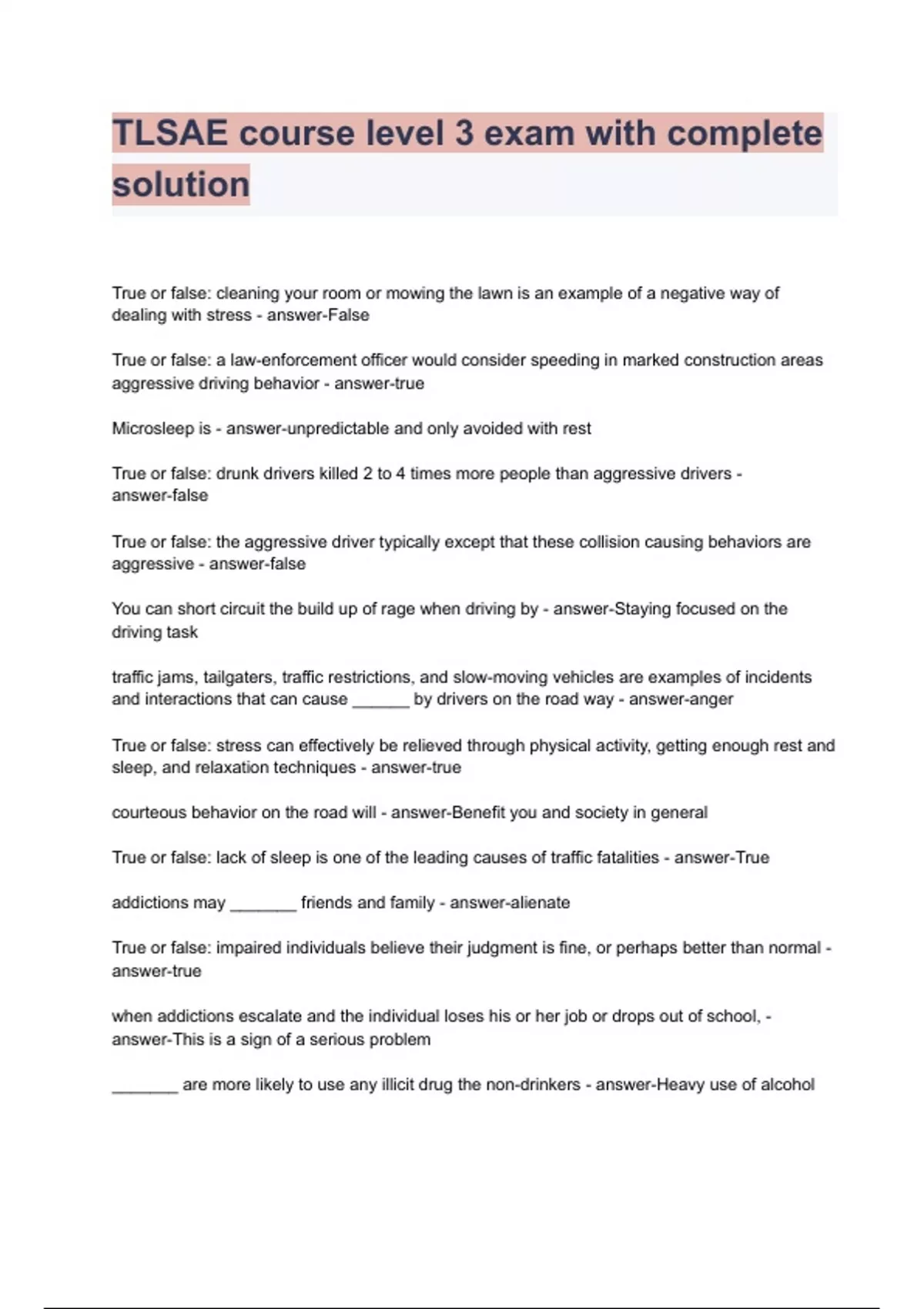 TLSAE course level 3 exam with complete solution

True or false: cleaning your room or mowing the lawn is an example of a negative way of dealing with stress - answer-False

True or false: a law-enforcement officer would consider speeding in marked construction areas aggressive driving behavior - answer-true

Microsleep is - answer-unpredictable and only avoided with rest

True or false: drunk drivers killed 2 to 4 times more people than aggressive drivers - answer-false

True or false: the aggressive driver typically except that these collision causing behaviors are aggressive - answer-false

You can short circuit the build up of rage when driving by - answer-Staying focused on the driving task

traffic jams, tailgaters, traffic restrictions, and slow-moving vehicles are examples of incidents and interactions that can cause ______ by drivers on the road way - answer-anger

True or false: stress can effectively be relieved through physical activity, getting enough rest and sleep, and relaxation techniques - answer-true

courteous behavior on the road will - answer-Benefit you and society in general

True or false: lack of sleep is one of the leading causes of traffic fatalities - answer-True

addictions may _______ friends and family - answer-alienate

True or false: impaired individuals believe their judgment is fine, or perhaps better than normal - answer-true

when addictions escalate and the individual loses his or her job or drops out of school, - answer-This is a sign of a serious problem

_______ are more likely to use any illicit drug the non-drinkers - answer-Heavy use of alcohol